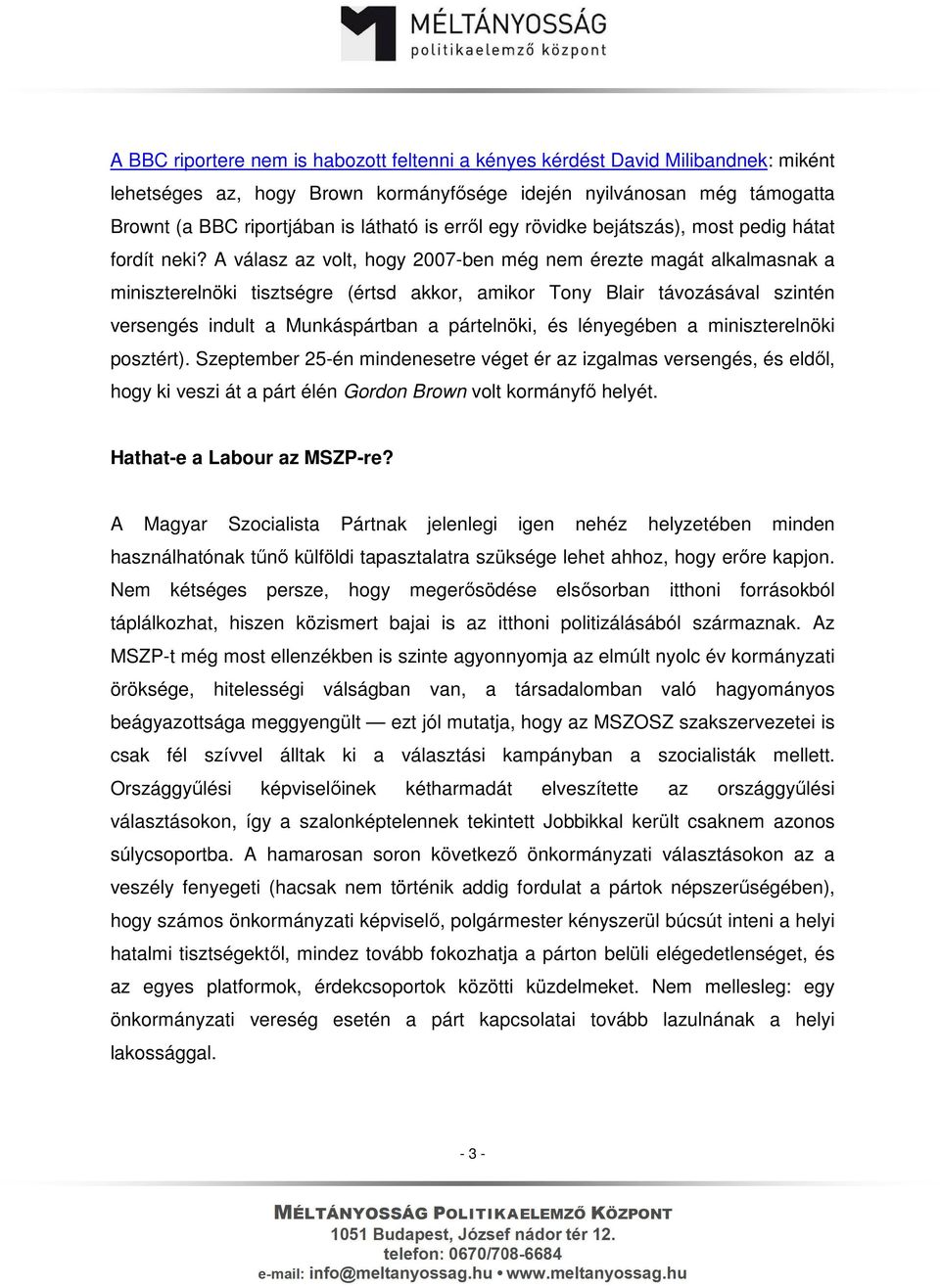 MÉLTÁNYOSSÁG
politikaelemző központ

A BBC riportere nem is habozott feltenni a kényes kérdést David Milibandnek: miként lehetséges az, hogy Brown kormányfősége idején nyilvánosan még támogatta Brownt (a BBC riportjában is látható is erről egy rövidke bejátszás), most pedig hátat fordít neki? A válasz az volt, hogy 2007-ben még nem érezte magát alkalmasnak a miniszterelnöki tisztségre (értsd akkor, amikor Tony Blair távozásával szintén versengés indult a Munkáspártban a pártelnöki, és lényegében a miniszterelnöki posztért). Szeptember 25-én mindenesetre véget ér az izgalmas versengés, és eldől, hogy ki veszi át a párt élén Gordon Brown volt kormányfő helyét.

Hathat-e a Labour az MSZP-re?

A Magyar Szocialista Pártnak jelenlegi igen nehéz helyzetében minden használhatónak tűnő külföldi tapasztalatra szüksége lehet ahhoz, hogy erőre kapjon. Nem kétséges persze, hogy megerősödése elsősorban itthoni forrásokból táplálkozhat, hiszen közismert bajai is az itthoni politizálásából származnak. Az MSZP-t még most ellenzékben is szinte agyonnyomja az elmúlt nyolc év kormányzati öröksége, hitelességi válságban van, a társadalomban való hagyományos beágyazottsága meggyengült — ezt jól mutatja, hogy az MSZOSZ szakszervezetei is csak fél szívvel álltak ki a választási kampányban a szocialisták mellett. Országgyűlési képviselőinek kétharmadát elveszítette az országgyűlési választásokon, így a szalonképtelennek tekintett Jobbikkal került csaknem azonos súlycsoportba. A hamarosan soron következő önkormányzati választásokon az a veszély fenyegeti (hacsak nem történik addig fordulat a pártok népszerűségében), hogy számos önkormányzati képviselő, polgármester kényszerül búcsút inteni a helyi hatalmi tisztségektől, mindez tovább fokozhatja a párton belüli elégedetlenséget, és az egyes platformok, érdekcsoportok közötti küzdelmeket. Nem mellesleg: egy önkormányzati vereség esetén a párt kapcsolatai tovább lazulnának a helyi lakossággal.

- 3 -

MÉLTÁNYOSSÁG POLITIKAELEMZŐ KÖZPONT
1051 Budapest, József nádor tér 12.
telefon: 0670/708-6684
e-mail: info@meltanyossag.hu • www.meltanyossag.hu